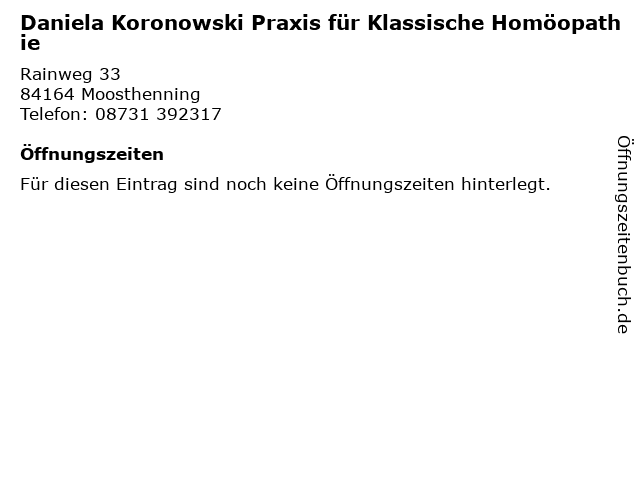 Daniela Koronowski Praxis für Klassische Homöopathie

Rainweg 33
84164 Moosthenning
Telefon: 08731 392317

Öffnungszeiten

Für diesen Eintrag sind noch keine Öffnungszeiten hinterlegt.

Öffnungszeitenbuch.de